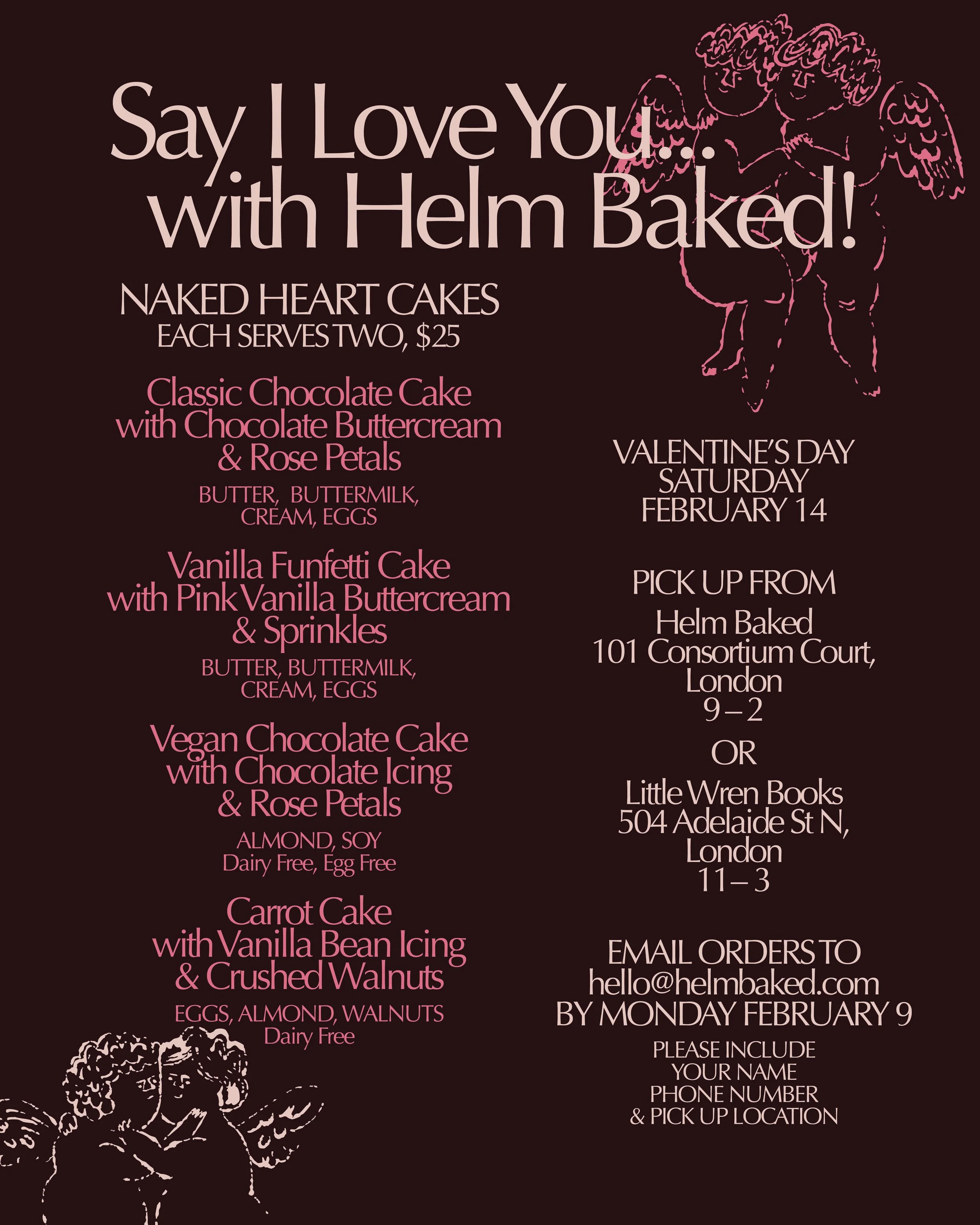 Say I Love You...
with Helm Baked!

NAKED HEART CAKES
EACH SERVES TWO, $25

Classic Chocolate Cake
with Chocolate Buttercream
& Rose Petals

BUTTER, BUTTERMILK,
CREAM, EGGS

Vanilla Funfetti Cake
with Pink Vanilla Buttercream
& Sprinkles

BUTTER, BUTTERMILK,
CREAM, EGGS

Vegan Chocolate Cake
with Chocolate Icing
& Rose Petals

ALMOND, SOY
Dairy Free, Egg Free

Carrot Cake
with Vanilla Bean Icing
& Crushed Walnuts

EGGS, ALMOND, WALNUTS
Dairy Free

VALENTINE'S DAY
SATURDAY
FEBRUARY 14

PICK UP FROM

Helm Baked
101 Consortium Court,
London
9 – 2

OR

Little Wren Books
504 Adelaide St N,
London
11 – 3

EMAIL ORDERS TO
hello@helmbaked.com
BY MONDAY FEBRUARY 9

PLEASE INCLUDE
YOUR NAME
PHONE NUMBER
& PICK UP LOCATION